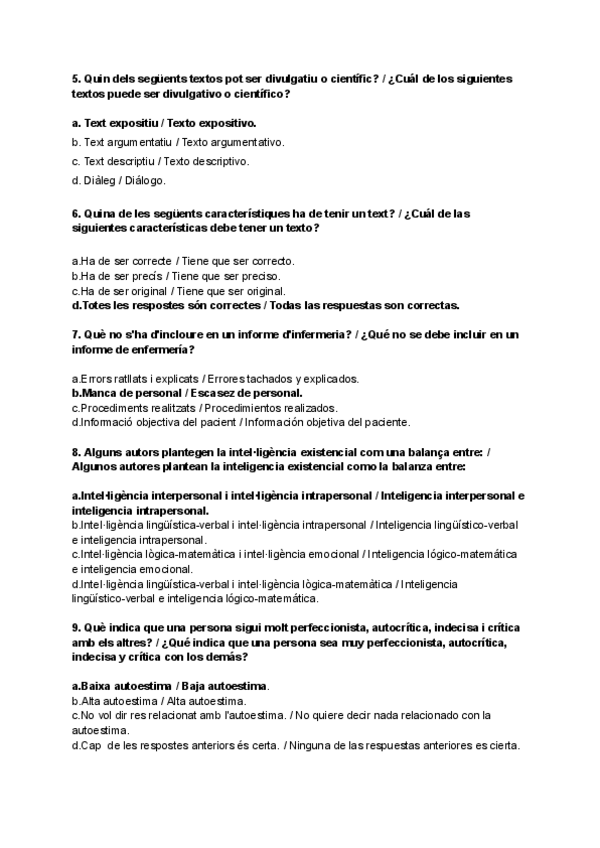 5. Quin dels següents textos pot ser divulgatiu o científic? / ¿Cuál de los siguientes textos puede ser divulgativo o científico?

a. Text expositiu / Texto expositivo.
b. Text argumentatiu / Texto argumentativo.
c. Text descriptiu / Texto descriptivo.
d. Diàleg / Diálogo.

6. Quina de les següents característiques ha de tenir un text? / ¿Cuál de las siguientes características debe tener un texto?

a.Ha de ser correcte / Tiene que ser correcto.
b.Ha de ser precís / Tiene que ser preciso.
c.Ha de ser original / Tiene que ser original.
d.Totes les respostes són correctes / Todas las respuestas son correctas.

7. Què no s'ha d'incloure en un informe d'infermeria? / ¿Qué no se debe incluir en un informe de enfermería?

a.Errors ratllats i explicats / Errores tachados y explicados.
b.Manca de personal / Escasez de personal.
c.Procediments realitzats / Procedimientos realizados.
d.Informació objectiva del pacient / Información objetiva del paciente.

8. Alguns autors plantegen la intel·ligència existencial com una balança entre: / Algunos autores plantean la inteligencia existencial como la balanza entre:

a.Intel·ligència interpersonal i intel·ligència intrapersonal / Inteligencia interpersonal e inteligencia intrapersonal.
b.Intel·ligència lingüística-verbal i intel·ligència intrapersonal / Inteligencia lingüístico-verbal e inteligencia intrapersonal.
c.Intel·ligència lògica-matemàtica i intel·ligència emocional / Inteligencia lógico-matemática e inteligencia emocional.
d.Intel·ligència lingüística-verbal i intel·ligència lògica-matemàtica / Inteligencia lingüístico-verbal e inteligencia lógico-matemática.

9. Què indica que una persona sigui molt perfeccionista, autocrítica, indecisa i crítica amb els altres? / ¿Qué indica que una persona sea muy perfeccionista, autocrítica, indecisa y crítica con los demás?

a.Baixa autoestima / Baja autoestima.
b.Alta autoestima / Alta autoestima.
c.No vol dir res relacionat amb l'autoestima. / No quiere decir nada relacionado con la autoestima.
d.Cap de les respostes anteriors és certa. / Ninguna de las respuestas anteriores es cierta.